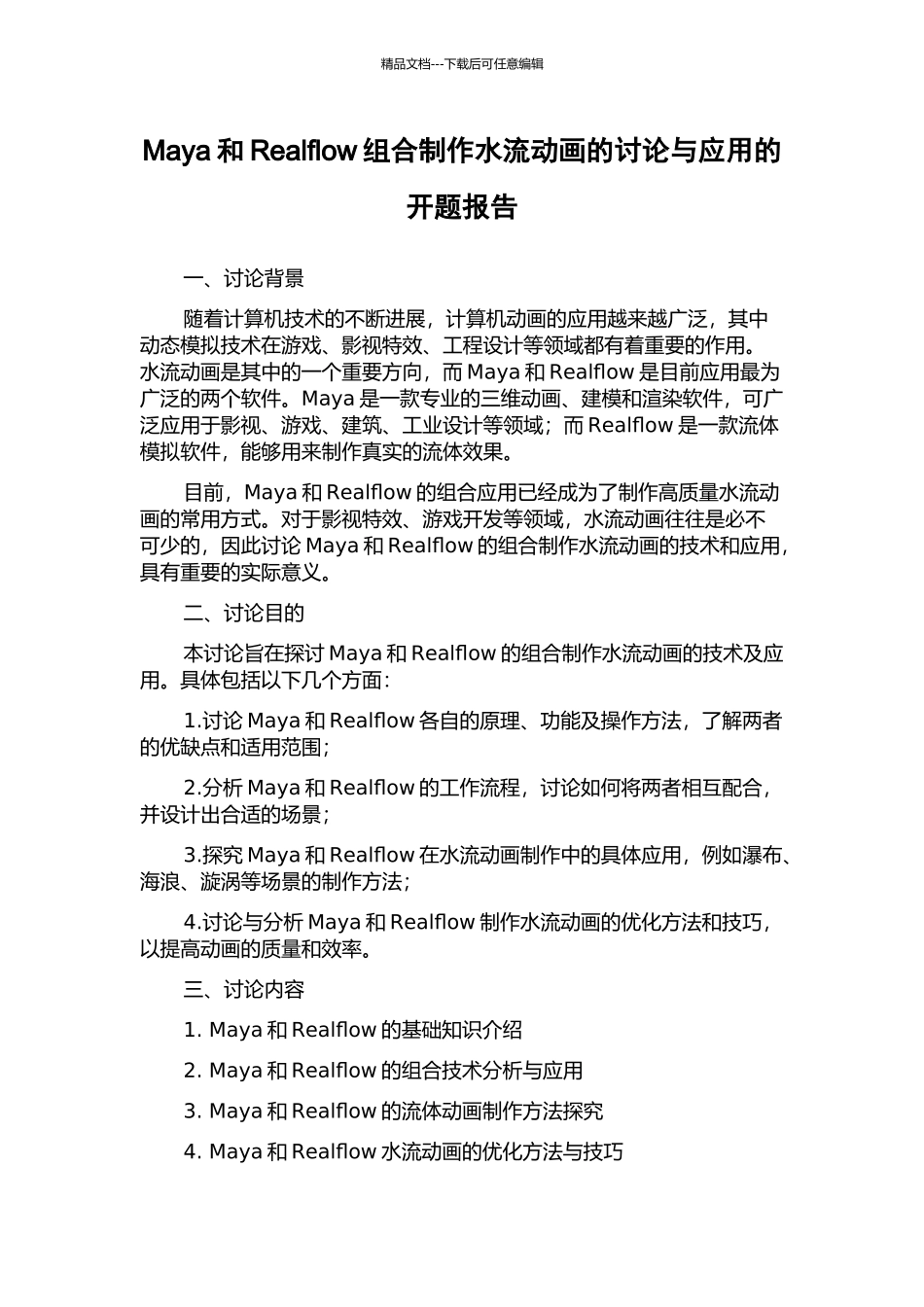 精品文档---下载后可任意编辑

Maya 和 Realflow 组合制作水流动画的讨论与应用的开题报告

一、讨论背景

随着计算机技术的不断进展，计算机动画的应用越来越广泛，其中动态模拟技术在游戏、影视特效、工程设计等领域都有着重要的作用。水流动画是其中的一个重要方向，而 Maya 和 Realflow 是目前应用最为广泛的两个软件。Maya 是一款专业的三维动画、建模和渲染软件，可广泛应用于影视、游戏、建筑、工业设计等领域；而 Realflow 是一款流体模拟软件，能够用来制作真实的流体效果。

目前，Maya 和 Realflow 的组合应用已经成为了制作高质量水流动画的常用方式。对于影视特效、游戏开发等领域，水流动画往往是必不可少的，因此讨论 Maya 和 Realflow 的组合制作水流动画的技术和应用，具有重要的实际意义。

二、讨论目的

本讨论旨在探讨 Maya 和 Realflow 的组合制作水流动画的技术及应用。具体包括以下几个方面：

1.讨论 Maya 和 Realflow 各自的原理、功能及操作方法，了解两者的优缺点和适用范围；

2.分析 Maya 和 Realflow 的工作流程，讨论如何将两者相互配合，并设计出合适的场景；

3.探究 Maya 和 Realflow 在水流动画制作中的具体应用，例如瀑布、海浪、漩涡等场景的制作方法；

4.讨论与分析 Maya 和 Realflow 制作水流动画的优化方法和技巧，以提高动画的质量和效率。

三、讨论内容

1. Maya 和 Realflow 的基础知识介绍

2. Maya 和 Realflow 的组合技术分析与应用

3. Maya 和 Realflow 的流体动画制作方法探究

4. Maya 和 Realflow 水流动画的优化方法与技巧